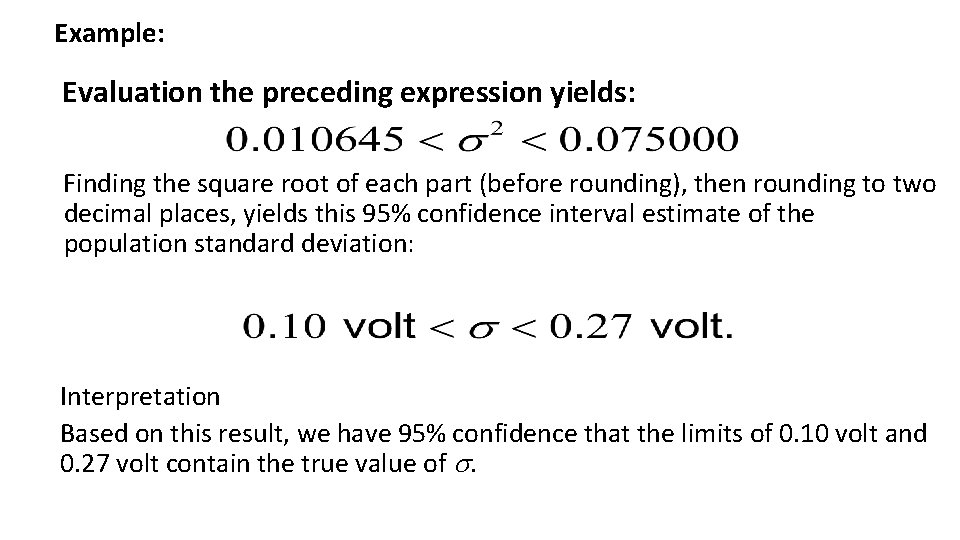 Example:

Evaluation the preceding expression yields:

$0.010645 < \sigma^2 < 0.075000$

Finding the square root of each part (before rounding), then rounding to two decimal places, yields this 95% confidence interval estimate of the population standard deviation:

$0.10 \text{ volt} < \sigma < 0.27 \text{ volt.}$

Interpretation

Based on this result, we have 95% confidence that the limits of 0.10 volt and 0.27 volt contain the true value of $\sigma$.